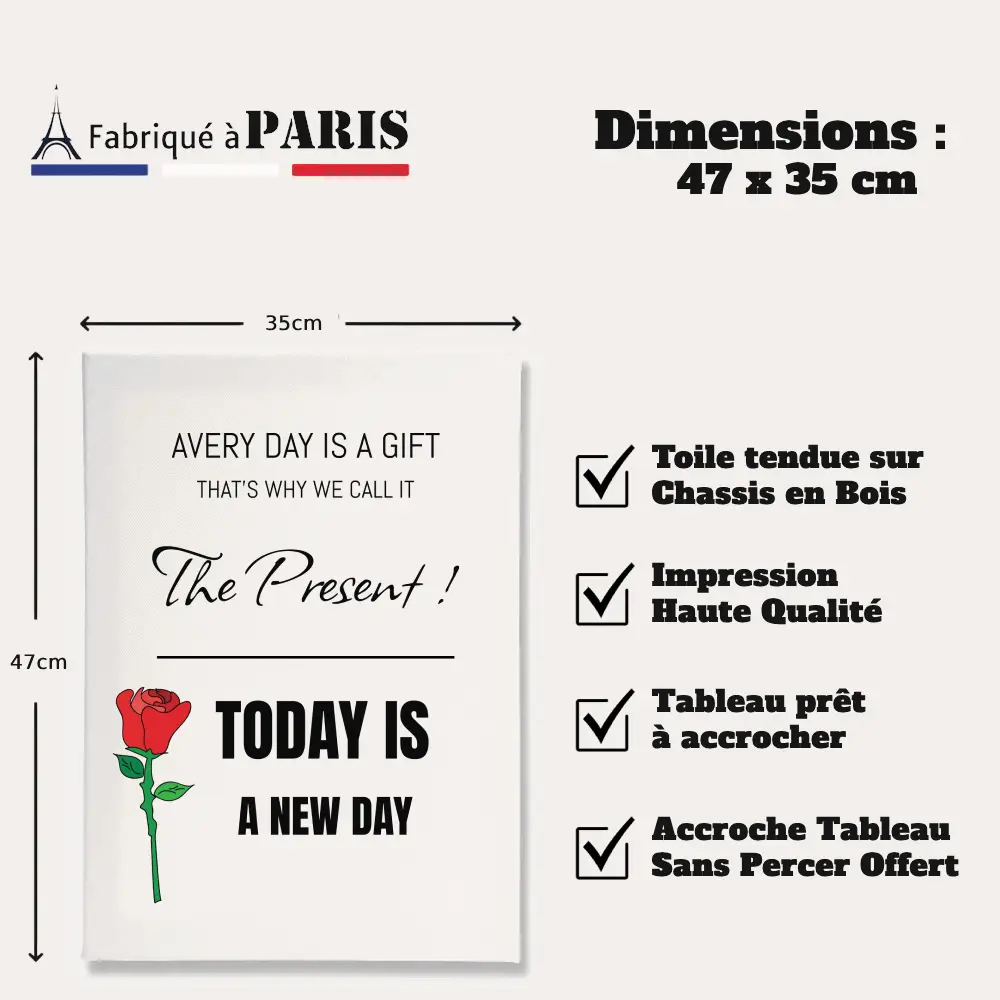 Fabriqué à PARIS

Dimensions :
47 x 35 cm

35cm

47cm

AVERY DAY IS A GIFT
THAT'S WHY WE CALL IT

The Present !

TODAY IS
A NEW DAY

Toile tendue sur Chassis en Bois

Impression Haute Qualité

Tableau prêt à accrocher

Accroche Tableau Sans Percer Offert